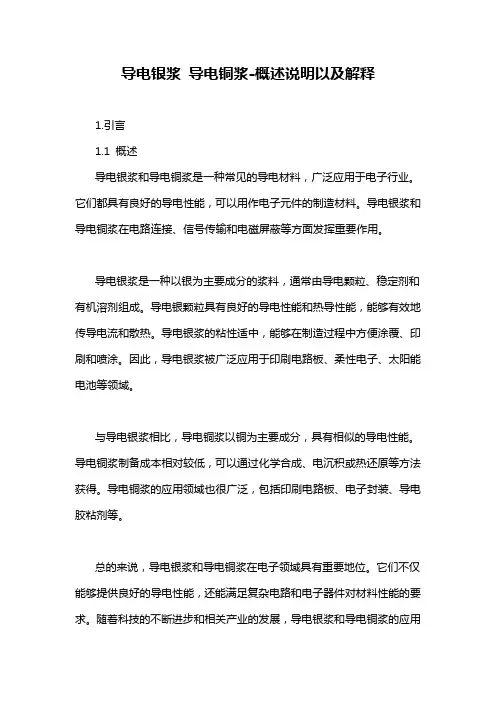 导电银浆 导电铜浆-概述说明以及解释

1.引言

1.1 概述

导电银浆和导电铜浆是一种常见的导电材料，广泛应用于电子行业。它们都具有良好的导电性能，可以用作电子元件的制造材料。导电银浆和导电铜浆在电路连接、信号传输和电磁屏蔽等方面发挥重要作用。

导电银浆是一种以银为主要成分的浆料，通常由导电颗粒、稳定剂和有机溶剂组成。导电银颗粒具有良好的导电性能和热导性能，能够有效地传导电流和散热。导电银浆的粘性适中，能够在制造过程中方便涂覆、印刷和喷涂。因此，导电银浆被广泛应用于印刷电路板、柔性电子、太阳能电池等领域。

与导电银浆相比，导电铜浆以铜为主要成分，具有相似的导电性能。导电铜浆制备成本相对较低，可以通过化学合成、电沉积或热还原等方法获得。导电铜浆的应用领域也很广泛，包括印刷电路板、电子封装、导电胶粘剂等。

总的来说，导电银浆和导电铜浆在电子领域具有重要地位。它们不仅能够提供良好的导电性能，还能满足复杂电路和电子器件对材料性能的要求。随着科技的不断进步和相关产业的发展，导电银浆和导电铜浆的应用